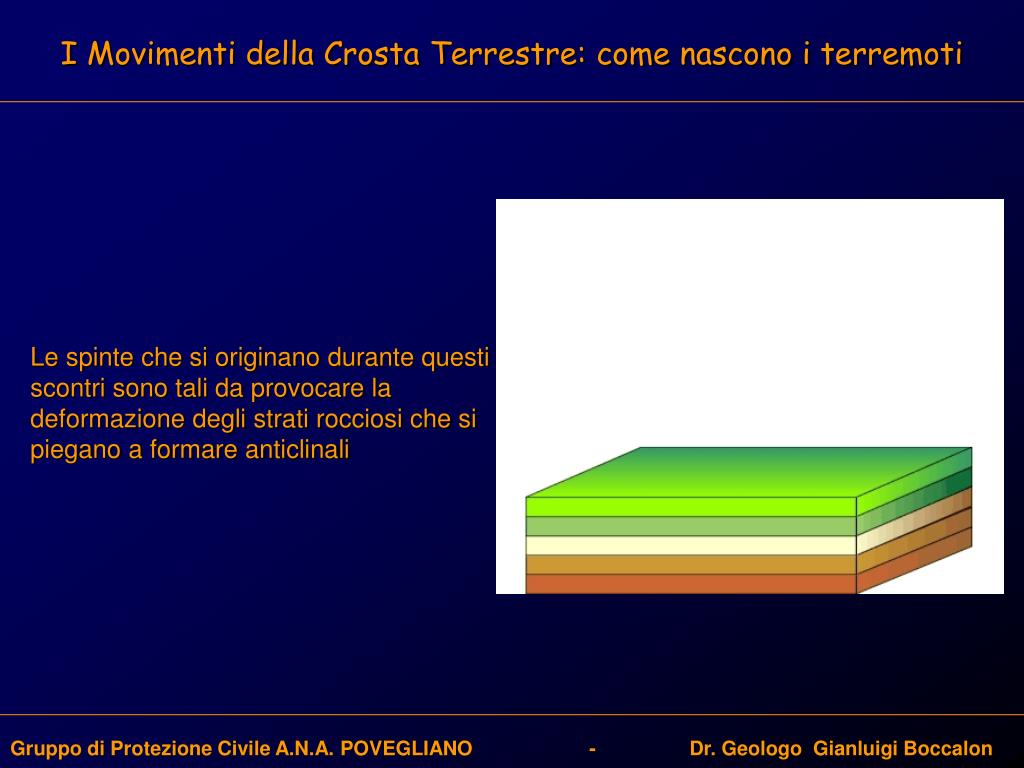 I Movimenti della Crosta Terrestre: come nascono i terremoti

Le spinte che si originano durante questi scontri sono tali da provocare la deformazione degli strati rocciosi che si piegano a formare anticlinali

Gruppo di Protezione Civile A.N.A. POVEGLIANO - Dr. Geologo Gianluigi Boccalon